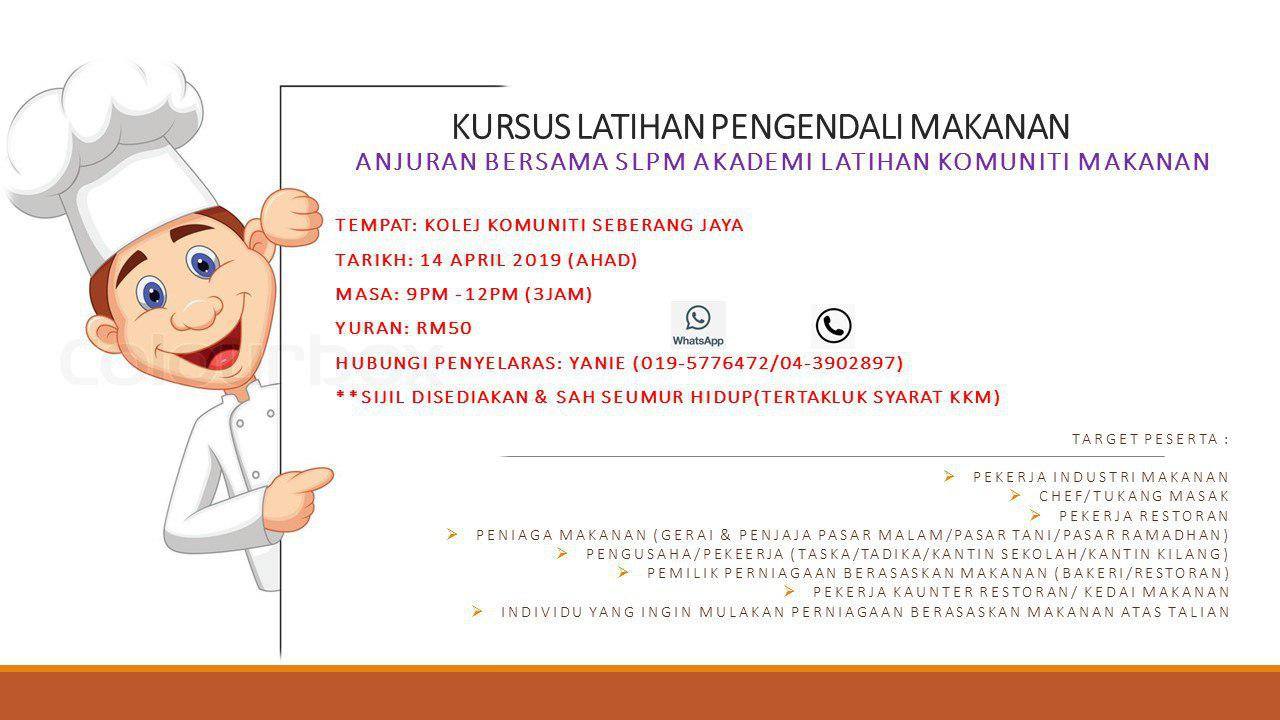 KURSUS LATIHAN PENGENDALI MAKANAN

ANJURAN BERSAMA SLPM AKADEMI LATIHAN KOMUNITI MAKANAN

TEMPAT: KOLEJ KOMUNITI SEBERANG JAYA

TARIKH: 14 APRIL 2019 (AHAD)

MASA: 9PM -12PM (3JAM)

YURAN: RM50

WhatsApp

HUBUNGI PENYELARAS: YANIE (019-5776472/04-3902897)

**SIJIL DISEDIAKAN & SAH SEUMUR HIDUP(TERTAKLUK SYARAT KKM)

TARGET PESERTA :

➢ PEKERJA INDUSTRI MAKANAN
➢ CHEF/TUKANG MASAK
➢ PEKERJA RESTORAN
➢ PENIAGA MAKANAN (GERAI & PENJAJA PASAR MALAM/PASAR TANI/PASAR RAMADHAN)
➢ PENGUSAHA/PEKEERJA (TASKA/TADIKA/KANTIN SEKOLAH/KANTIN KILANG)
➢ PEMILIK PERNIAGAAN BERASASKAN MAKANAN (BAKERI/RESTORAN)
➢ PEKERJA KAUNTER RESTORAN/ KEDAI MAKANAN
➢ INDIVIDU YANG INGIN MULAKAN PERNIAGAAN BERASASKAN MAKANAN ATAS TALIAN

colourbox